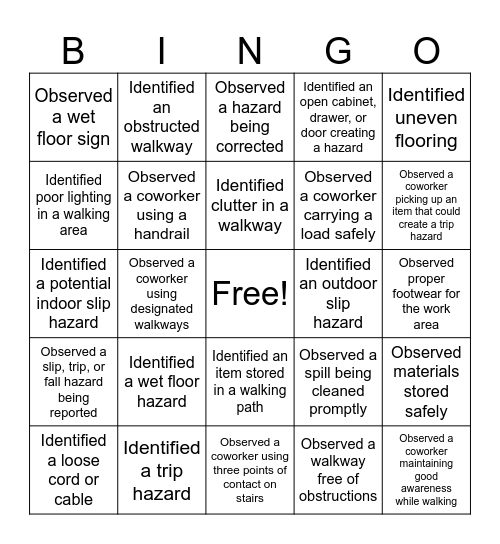 | B | I | N | G | O |
|---|---|---|---|---|
| Observed a wet floor sign | Identified an obstructed walkway | Observed a hazard being corrected | Identified an open cabinet, drawer, or door creating a hazard | Identified uneven flooring |
| Identified poor lighting in a walking area | Observed a coworker using a handrail | Identified clutter in a walkway | Observed a coworker carrying a load safely | Observed a coworker picking up an item that could create a trip hazard |
| Identified a potential indoor slip hazard | Observed a coworker using designated walkways | Free! | Identified an outdoor slip hazard | Observed proper footwear for the work area |
| Observed a slip, trip, or fall hazard being reported | Identified a wet floor hazard | Identified an item stored in a walking path | Observed a spill being cleaned promptly | Observed materials stored safely |
| Identified a loose cord or cable | Identified a trip hazard | Observed a coworker using three points of contact on stairs | Observed a walkway free of obstructions | Observed a coworker maintaining good awareness while walking |